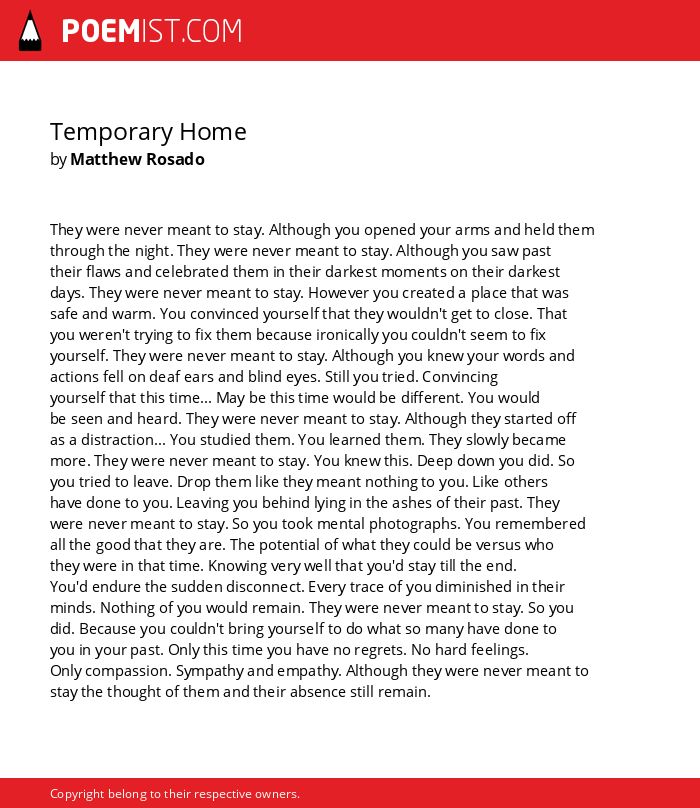 POEMIST.COM

Temporary Home
by Matthew Rosado

They were never meant to stay. Although you opened your arms and held them through the night. They were never meant to stay. Although you saw past their flaws and celebrated them in their darkest moments on their darkest days. They were never meant to stay. However you created a place that was safe and warm. You convinced yourself that they wouldn't get to close. That you weren't trying to fix them because ironically you couldn't seem to fix yourself. They were never meant to stay. Although you knew your words and actions fell on deaf ears and blind eyes. Still you tried. Convincing yourself that this time... May be this time would be different. You would be seen and heard. They were never meant to stay. Although they started off as a distraction... You studied them. You learned them. They slowly became more. They were never meant to stay. You knew this. Deep down you did. So you tried to leave. Drop them like they meant nothing to you. Like others have done to you. Leaving you behind lying in the ashes of their past. They were never meant to stay. So you took mental photographs. You remembered all the good that they are. The potential of what they could be versus who they were in that time. Knowing very well that you'd stay till the end. You'd endure the sudden disconnect. Every trace of you diminished in their minds. Nothing of you would remain. They were never meant to stay. So you did. Because you couldn't bring yourself to do what so many have done to you in your past. Only this time you have no regrets. No hard feelings. Only compassion. Sympathy and empathy. Although they were never meant to stay the thought of them and their absence still remain.

Copyright belong to their respective owners.